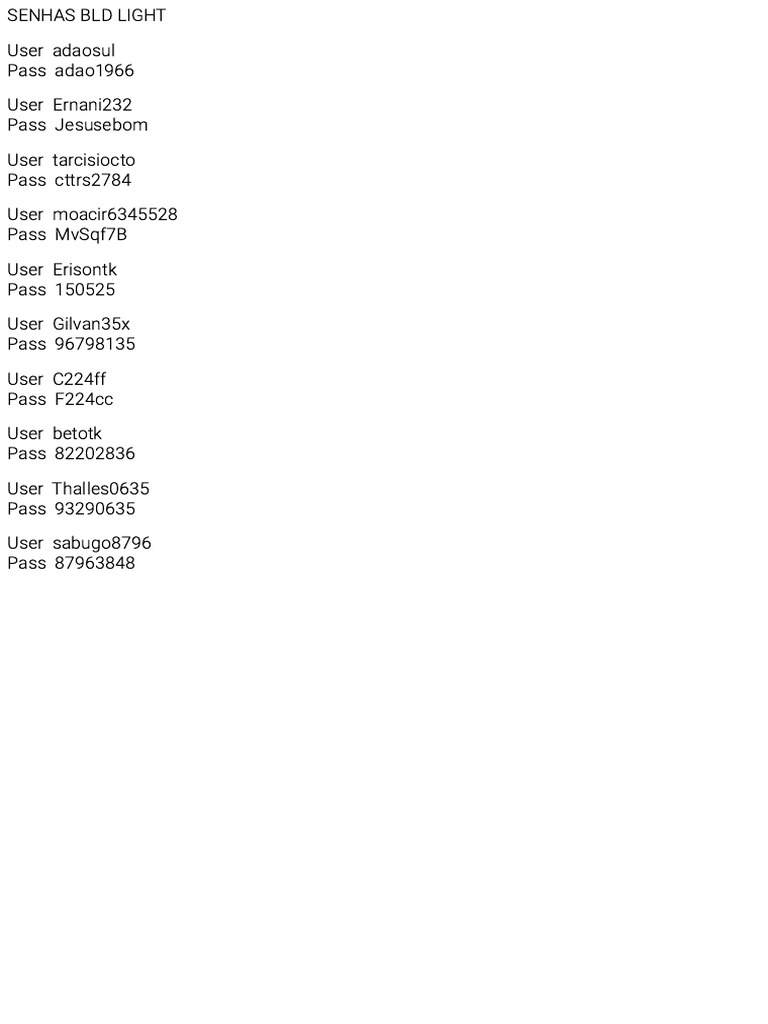 SENHAS BLD LIGHT

User adaosul
Pass adao1966

User Ernani232
Pass Jesusebom

User tarcisiocto
Pass cttrs2784

User moacir6345528
Pass MvSqf7B

User Erisontk
Pass 150525

User Gilvan35x
Pass 96798135

User C224ff
Pass F224cc

User betotk
Pass 82202836

User Thalles0635
Pass 93290635

User sabugo8796
Pass 87963848